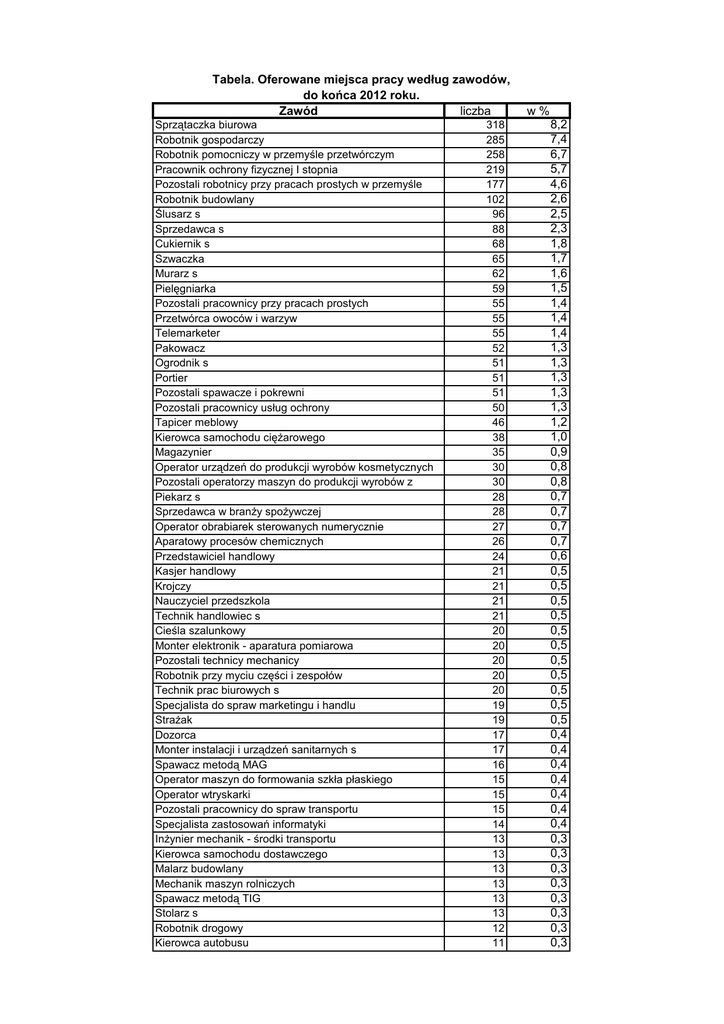 Tabela. Oferowane miejsca pracy według zawodów, do końca 2012 roku.

| Zawód | liczba | w % |
|---|---|---|
| Sprzątaczka biurowa | 318 | 8,2 |
| Robotnik gospodarczy | 285 | 7,4 |
| Robotnik pomocniczy w przemyśle przetwórczym | 258 | 6,7 |
| Pracownik ochrony fizycznej I stopnia | 219 | 5,7 |
| Pozostali robotnicy przy pracach prostych w przemyśle | 177 | 4,6 |
| Robotnik budowlany | 102 | 2,6 |
| Ślusarz s | 96 | 2,5 |
| Sprzedawca s | 88 | 2,3 |
| Cukiernik s | 68 | 1,8 |
| Szwaczka | 65 | 1,7 |
| Murarz s | 62 | 1,6 |
| Pielęgniarka | 59 | 1,5 |
| Pozostali pracownicy przy pracach prostych | 55 | 1,4 |
| Przetwórca owoców i warzyw | 55 | 1,4 |
| Telemarketer | 55 | 1,4 |
| Pakowacz | 52 | 1,3 |
| Ogrodnik s | 51 | 1,3 |
| Portier | 51 | 1,3 |
| Pozostali spawacze i pokrewni | 51 | 1,3 |
| Pozostali pracownicy usług ochrony | 50 | 1,3 |
| Tapicer meblowy | 46 | 1,2 |
| Kierowca samochodu ciężarowego | 38 | 1,0 |
| Magazynier | 35 | 0,9 |
| Operator urządzeń do produkcji wyrobów kosmetycznych | 30 | 0,8 |
| Pozostali operatorzy maszyn do produkcji wyrobów z | 30 | 0,8 |
| Piekarz s | 28 | 0,7 |
| Sprzedawca w branży spożywczej | 28 | 0,7 |
| Operator obrabiarek sterowanych numerycznie | 27 | 0,7 |
| Aparatowy procesów chemicznych | 26 | 0,7 |
| Przedstawiciel handlowy | 24 | 0,6 |
| Kasjer handlowy | 21 | 0,5 |
| Krojczy | 21 | 0,5 |
| Nauczyciel przedszkola | 21 | 0,5 |
| Technik handlowiec s | 21 | 0,5 |
| Cieśla szalunkowy | 20 | 0,5 |
| Monter elektronik - aparatura pomiarowa | 20 | 0,5 |
| Pozostali technicy mechanicy | 20 | 0,5 |
| Robotnik przy myciu części i zespołów | 20 | 0,5 |
| Technik prac biurowych s | 20 | 0,5 |
| Specjalista do spraw marketingu i handlu | 19 | 0,5 |
| Strażak | 19 | 0,5 |
| Dozorca | 17 | 0,4 |
| Monter instalacji i urządzeń sanitarnych s | 17 | 0,4 |
| Spawacz metodą MAG | 16 | 0,4 |
| Operator maszyn do formowania szkła płaskiego | 15 | 0,4 |
| Operator wtryskarki | 15 | 0,4 |
| Pozostali pracownicy do spraw transportu | 15 | 0,4 |
| Specjalista zastosowań informatyki | 14 | 0,4 |
| Inżynier mechanik - środki transportu | 13 | 0,3 |
| Kierowca samochodu dostawczego | 13 | 0,3 |
| Malarz budowlany | 13 | 0,3 |
| Mechanik maszyn rolniczych | 13 | 0,3 |
| Spawacz metodą TIG | 13 | 0,3 |
| Stolarz s | 13 | 0,3 |
| Robotnik drogowy | 12 | 0,3 |
| Kierowca autobusu | 11 | 0,3 |